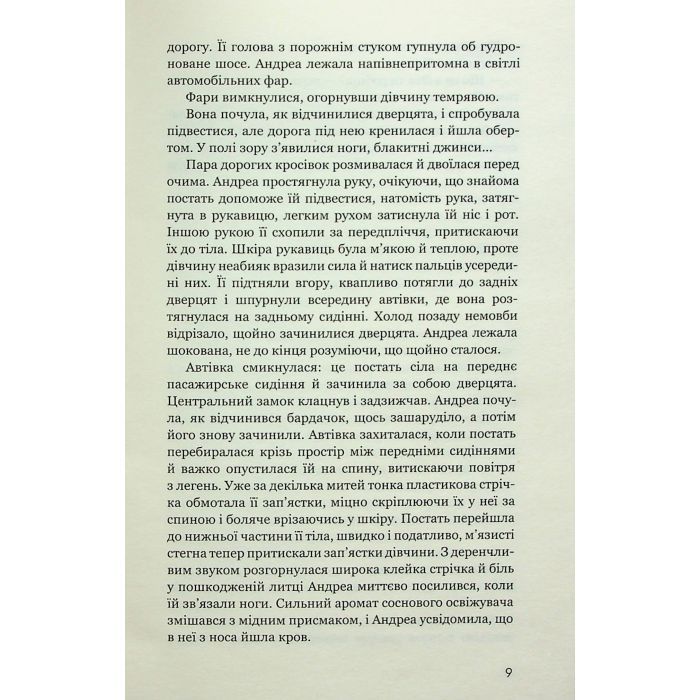 дорогу. Її голова з порожнім стуком гупнула об гудроноване шосе. Андреа лежала напівнепритомна в світлі автомобільних фар.

Фари вимкнулися, огорнувши дівчину темрявою.

Вона почула, як відчинилися дверцята, і спробувала підвестися, але дорога під нею кренилася і йшла обертом. У полі зору з'явилися ноги, блакитні джинси...

Пара дорогих кросівок розмивалася й двоїлася перед очима. Андреа простягнула руку, очікуючи, що знайома постать допоможе їй підвестися, натомість рука, затягнута в рукавицю, легким рухом затиснула їй ніс і рот. Іншою рукою її схопили за передпліччя, притискаючи їх до тіла. Шкіра рукавиць була м'якою й теплою, проте дівчину неабияк вразили сила й натиск пальців усередині них. Її підтняли вгору, квапливо потягли до задніх дверцят і шпурнули всередину автівки, де вона розтягнулася на задньому сидінні. Холод позаду немовби відрізало, щойно зачинилися дверцята. Андреа лежала шокована, не до кінця розуміючи, що щойно сталося.

Автівка смикнулася: це постать сіла на переднє пасажирське сидіння й зачинила за собою дверцята. Центральний замок клацнув і задзижчав. Андреа почула, як відчинився бардачок, щось зашаруділо, а потім його знову зачинили. Автівка захиталася, коли постать перебиралася крізь простір між передніми сидіннями й важко опустилася їй на спину, витискаючи повітря з легень. Уже за декілька митей тонка пластикова стрічка обмотала її зап'ястки, міцно скріплюючи їх у неї за спиною і боляче врізаючись у шкіру. Постать перейшла до нижньої частини її тіла, швидко і податливо, м'язисті стегна тепер притискали зап'ястки дівчини. З деренчливим звуком розгорнулася широка клейка стрічка й біль у пошкодженій литці Андреа миттєво посилився, коли їй зв'язали ноги. Сильний аромат соснового освіжувача змішався з мідним присмаком, і Андреа усвідомила, що в неї з носа йшла кров.

9